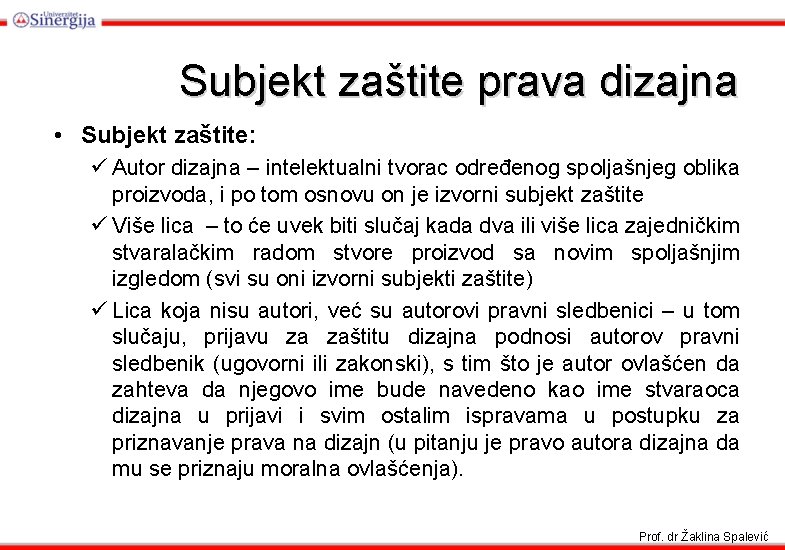 Univerzitet Sinergija

Subjekt zaštite prava dizajna

• Subjekt zaštite:
✓ Autor dizajna – intelektualni tvorac određenog spoljašnjeg oblika proizvoda, i po tom osnovu on je izvorni subjekt zaštite
✓ Više lica – to će uvek biti slučaj kada dva ili više lica zajedničkim stvaralačkim radom stvore proizvod sa novim spoljašnjim izgledom (svi su oni izvorni subjekti zaštite)
✓ Lica koja nisu autori, već su autorovi pravni sledbenici – u tom slučaju, prijavu za zaštitu dizajna podnosi autorov pravni sledbenik (ugovorni ili zakonski), s tim što je autor ovlašćen da zahteva da njegovo ime bude navedeno kao ime stvaraoca dizajna u prijavi i svim ostalim ispravama u postupku za priznavanje prava na dizajn (u pitanju je pravo autora dizajna da mu se priznaju moralna ovlašćenja).

Prof. dr Žaklina Spalević